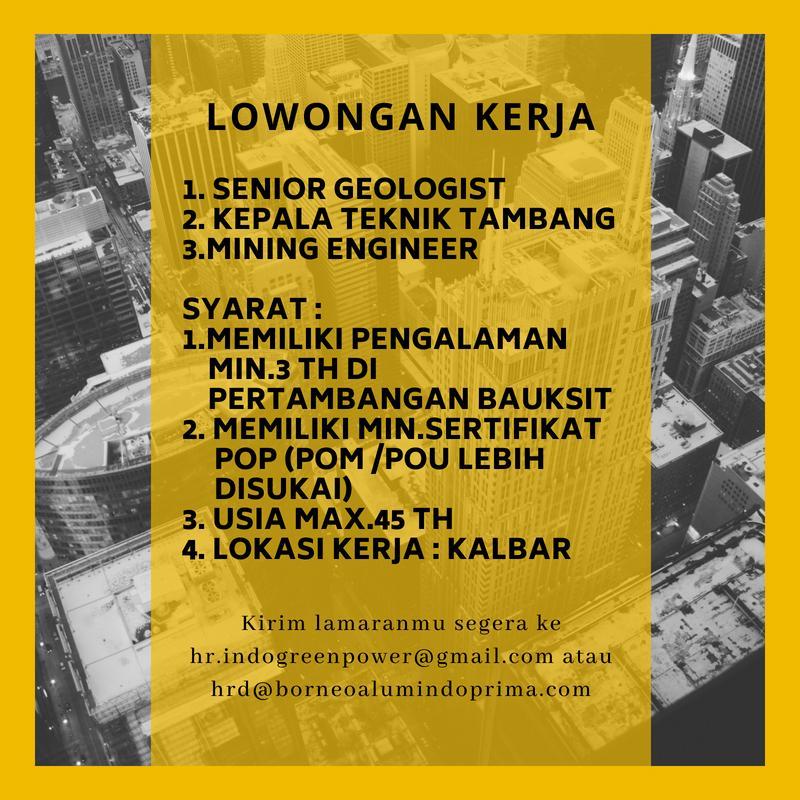 LOWONGAN KERJA

1. SENIOR GEOLOGIST
2. KEPALA TEKNIK TAMBANG
3.MINING ENGINEER

SYARAT :
1.MEMILIKI PENGALAMAN MIN.3 TH DI PERTAMBANGAN BAUKSIT
2. MEMILIKI MIN.SERTIFIKAT POP (POM /POU LEBIH DISUKAI)
3. USIA MAX.45 TH
4. LOKASI KERJA : KALBAR

Kirim lamaranmu segera ke
hr.indogreenpower@gmail.com atau
hrd@borneoalumindoprima.com